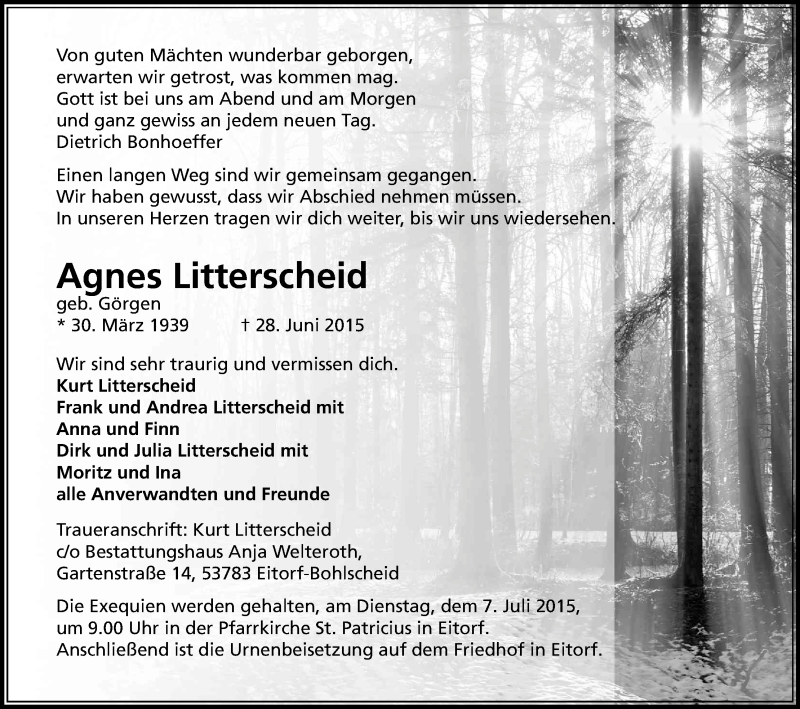 Von guten Mächten wunderbar geborgen,
erwarten wir getrost, was kommen mag.
Gott ist bei uns am Abend und am Morgen
und ganz gewiss an jedem neuen Tag.
Dietrich Bonhoeffer

Einen langen Weg sind wir gemeinsam gegangen.
Wir haben gewusst, dass wir Abschied nehmen müssen.
In unseren Herzen tragen wir dich weiter, bis wir uns wiedersehen.

Agnes Litterscheid
geb. Görgen
* 30. März 1939 † 28. Juni 2015

Wir sind sehr traurig und vermissen dich.
Kurt Litterscheid
Frank und Andrea Litterscheid mit
Anna und Finn
Dirk und Julia Litterscheid mit
Moritz und Ina
alle Anverwandten und Freunde

Traueranschrift: Kurt Litterscheid
c/o Bestattungshaus Anja Welteroth,
Gartenstraße 14, 53783 Eitorf-Bohlscheid

Die Exequien werden gehalten, am Dienstag, dem 7. Juli 2015,
um 9.00 Uhr in der Pfarrkirche St. Patricius in Eitorf.
Anschließend ist die Urnenbeisetzung auf dem Friedhof in Eitorf.